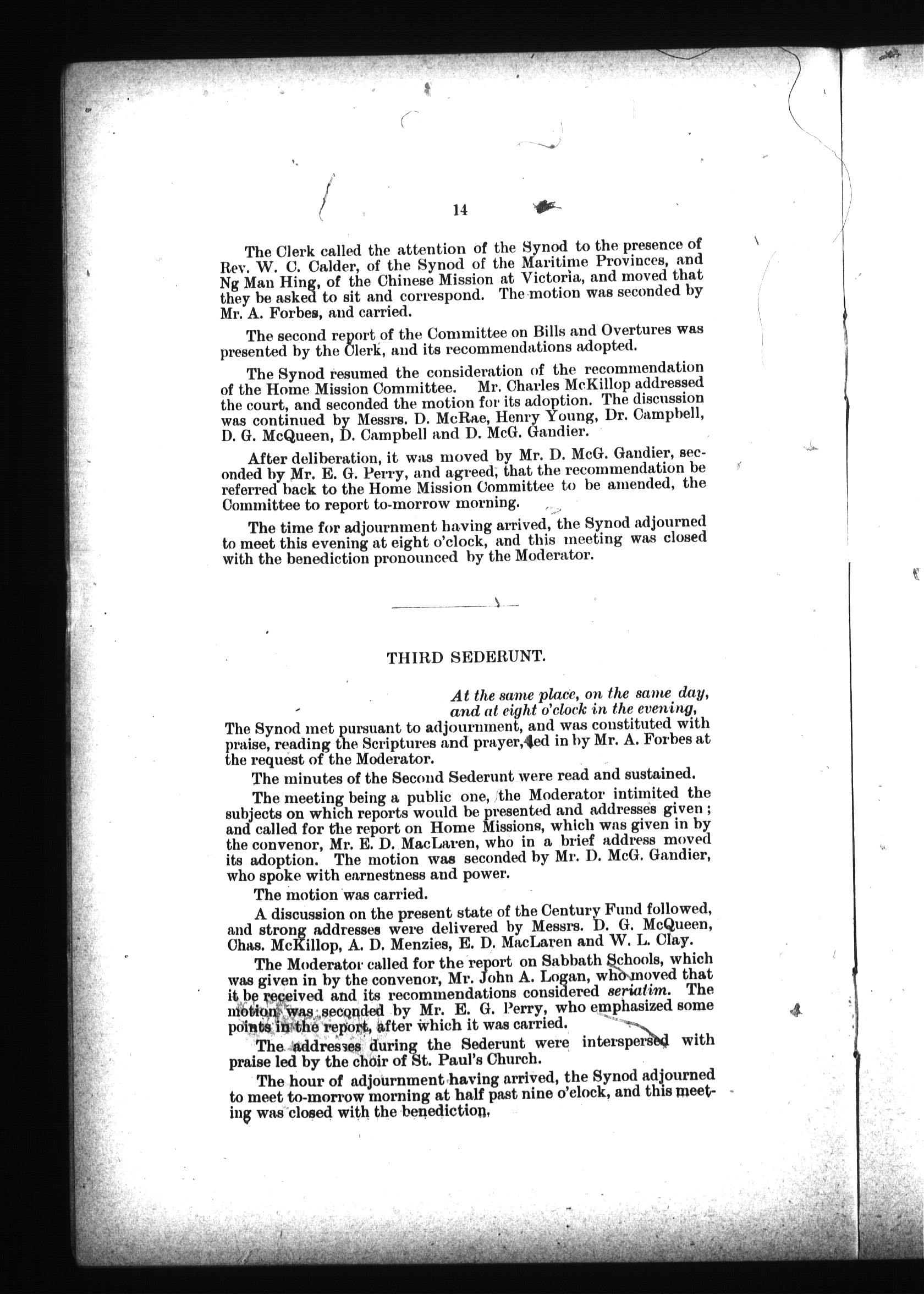 14

The Clerk called the attention of the Synod to the presence of Rev. W. C. Calder, of the Synod of the Maritime Provinces, and Ng Man Hing, of the Chinese Mission at Victoria, and moved that they be asked to sit and correspond. The motion was seconded by Mr. A. Forbes, and carried.

The second report of the Committee on Bills and Overtures was presented by the Clerk, and its recommendations adopted.

The Synod resumed the consideration of the recommendation of the Home Mission Committee. Mr. Charles McKillop addressed the court, and seconded the motion for its adoption. The discussion was continued by Messrs. D. McRae, Henry Young, Dr. Campbell, D. G. McQueen, D. Campbell and D. McG. Gandier.

After deliberation, it was moved by Mr. D. McG. Gandier, seconded by Mr. E. G. Perry, and agreed, that the recommendation be referred back to the Home Mission Committee to be amended, the Committee to report to-morrow morning.

The time for adjournment having arrived, the Synod adjourned to meet this evening at eight o'clock, and this meeting was closed with the benediction pronounced by the Moderator.

THIRD SEDERUNT.

At the same place, on the same day, and at eight o'clock in the evening,

The Synod met pursuant to adjournment, and was constituted with praise, reading the Scriptures and prayer, led in by Mr. A. Forbes at the request of the Moderator.

The minutes of the Second Sederunt were read and sustained.

The meeting being a public one, the Moderator intimited the subjects on which reports would be presented and addresses given; and called for the report on Home Missions, which was given in by the convenor, Mr. E. D. MacLaren, who in a brief address moved its adoption. The motion was seconded by Mr. D. McG. Gandier, who spoke with earnestness and power.

The motion was carried.

A discussion on the present state of the Century Fund followed, and strong addresses were delivered by Messrs. D. G. McQueen, Chas. McKillop, A. D. Menzies, E. D. MacLaren and W. L. Clay.

The Moderator called for the report on Sabbath Schools, which was given in by the convenor, Mr. John A. Logan, who moved that it be received and its recommendations considered seriatim. The motion was seconded by Mr. E. G. Perry, who emphasized some points in the report, after which it was carried.

The addresses during the Sederunt were interspersed with praise led by the choir of St. Paul's Church.

The hour of adjournment having arrived, the Synod adjourned to meet to-morrow morning at half past nine o'clock, and this meeting was closed with the benediction.